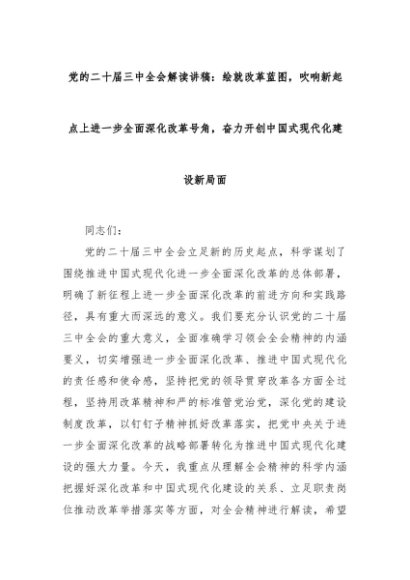 党的二十届三中全会解读讲稿：绘就改革蓝图，吹响新起点上进一步全面深化改革号角，奋力开创中国式现代化建设新局面

同志们：

党的二十届三中全会立足新的历史起点，科学谋划了围绕推进中国式现代化进一步全面深化改革的总体部署，明确了新征程上进一步全面深化改革的前进方向和实践路径，具有重大而深远的意义。我们要充分认识党的二十届三中全会的重大意义，全面准确学习领会全会精神的内涵要义，切实增强进一步全面深化改革、推进中国式现代化的责任感和使命感，坚持把党的领导贯穿改革各方面全过程，坚持用改革精神和严的标准管党治党，深化党的建设制度改革，以钉钉子精神抓好改革落实，把党中央关于进一步全面深化改革的战略部署转化为推进中国式现代化建设的强大力量。今天，我重点从理解全会精神的科学内涵把握好深化改革和中国式现代化建设的关系、立足职责岗位推动改革举措落实等方面，对全会精神进行解读，希望